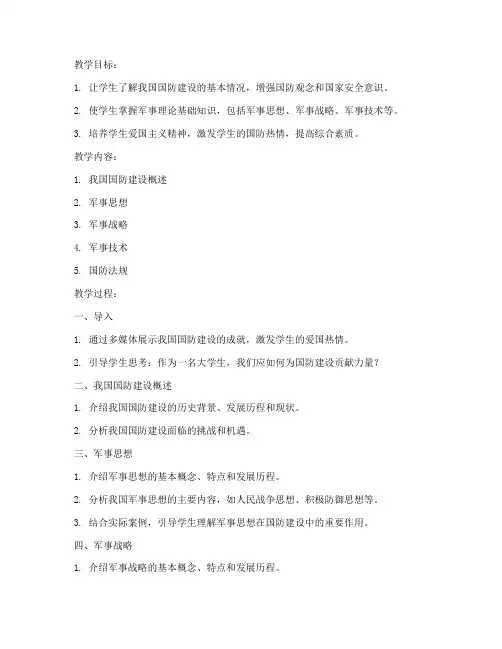 教学目标：

1. 让学生了解我国国防建设的基本情况，增强国防观念和国家安全意识。

2. 使学生掌握军事理论基础知识，包括军事思想、军事战略、军事技术等。

3. 培养学生爱国主义精神，激发学生的国防热情，提高综合素质。

教学内容：

1. 我国国防建设概述

2. 军事思想

3. 军事战略

4. 军事技术

5. 国防法规

教学过程：

一、导入

1. 通过多媒体展示我国国防建设的成就，激发学生的爱国热情。

2. 引导学生思考：作为一名大学生，我们应如何为国防建设贡献力量？

二、我国国防建设概述

1. 介绍我国国防建设的历史背景、发展历程和现状。

2. 分析我国国防建设面临的挑战和机遇。

三、军事思想

1. 介绍军事思想的基本概念、特点和发展历程。

2. 分析我国军事思想的主要内容，如人民战争思想、积极防御思想等。

3. 结合实际案例，引导学生理解军事思想在国防建设中的重要作用。

四、军事战略

1. 介绍军事战略的基本概念、特点和发展历程。